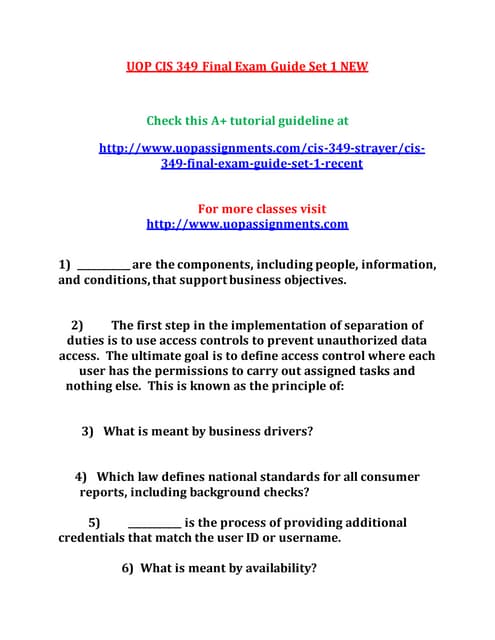 UOP CIS 349 Final Exam Guide Set 1 NEW

Check this A+ tutorial guideline at

http://www.uopassignments.com/cis-349-strayer/cis-349-final-exam-guide-set-1-recent

For more classes visit
http://www.uopassignments.com

1) __________ are the components, including people, information, and conditions, that support business objectives.

2) The first step in the implementation of separation of duties is to use access controls to prevent unauthorized data access. The ultimate goal is to define access control where each user has the permissions to carry out assigned tasks and nothing else. This is known as the principle of:

3) What is meant by business drivers?

4) Which law defines national standards for all consumer reports, including background checks?

5) __________ is the process of providing additional credentials that match the user ID or username.

6) What is meant by availability?